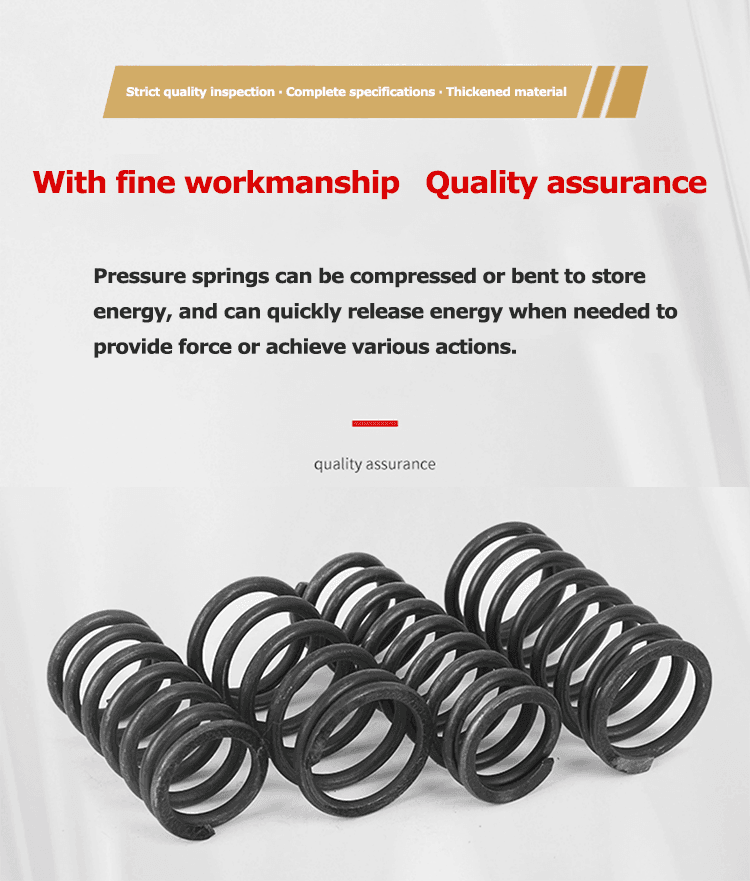 Strict quality inspection · Complete specifications · Thickened material

With fine workmanship Quality assurance

Pressure springs can be compressed or bent to store energy, and can quickly release energy when needed to provide force or achieve various actions.

quality assurance